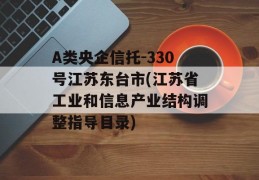 A类央企信托-330号江苏东台市(江苏省工业和信息产业结构调整指导目录)